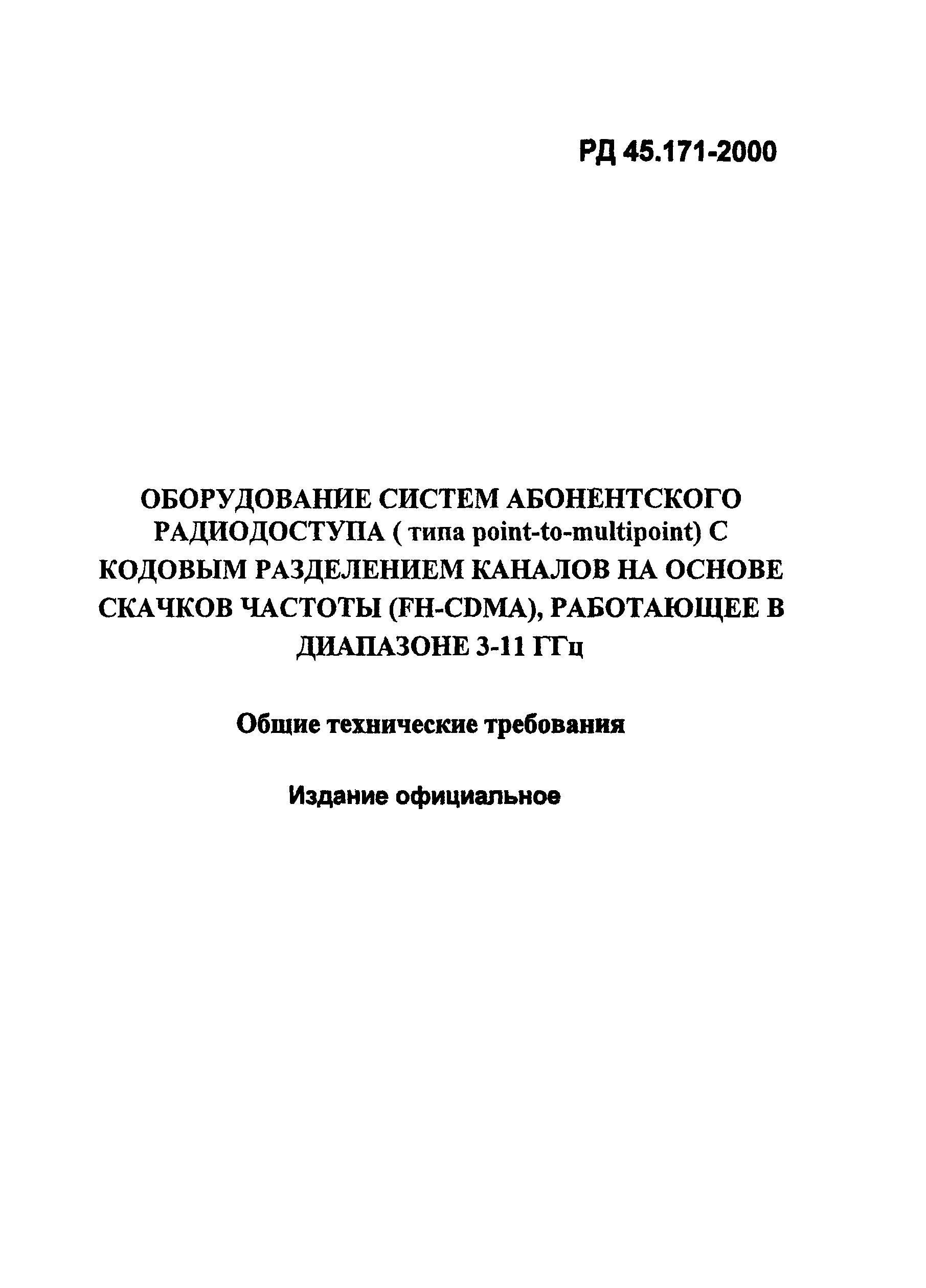 РД 45.171-2000

ОБОРУДОВАНИЕ СИСТЕМ АБОНЕНТСКОГО РАДИОДОСТУПА ( типа point-to-multipoint) С КОДОВЫМ РАЗДЕЛЕНИЕМ КАНАЛОВ НА ОСНОВЕ СКАЧКОВ ЧАСТОТЫ (FH-CDMA), РАБОТАЮЩЕЕ В ДИАПАЗОНЕ 3-11 ГГц

Общие технические требования

Издание официальное